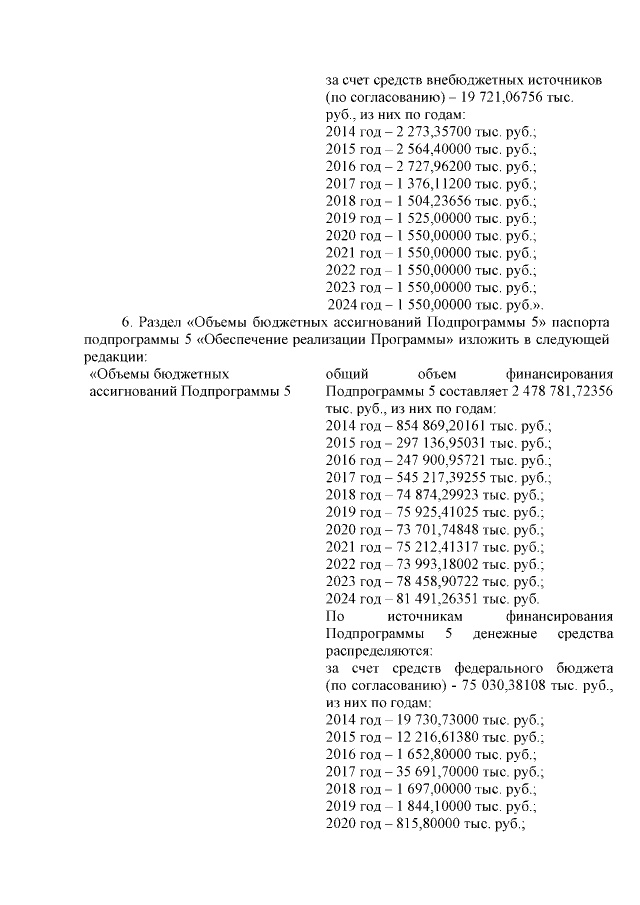 за счет средств внебюджетных источников (по согласованию) – 19 721,06756 тыс. руб., из них по годам:
2014 год – 2 273,35700 тыс. руб.;
2015 год – 2 564,40000 тыс. руб.;
2016 год – 2 727,96200 тыс. руб.;
2017 год – 1 376,11200 тыс. руб.;
2018 год – 1 504,23656 тыс. руб.;
2019 год – 1 525,00000 тыс. руб.;
2020 год – 1 550,00000 тыс. руб.;
2021 год – 1 550,00000 тыс. руб.;
2022 год – 1 550,00000 тыс. руб.;
2023 год – 1 550,00000 тыс. руб.;
2024 год – 1 550,00000 тыс. руб.».

6. Раздел «Объемы бюджетных ассигнований Подпрограммы 5» паспорта подпрограммы 5 «Обеспечение реализации Программы» изложить в следующей редакции:

«Объемы бюджетных ассигнований Подпрограммы 5

общий объем финансирования Подпрограммы 5 составляет 2 478 781,72356 тыс. руб., из них по годам:
2014 год – 854 869,20161 тыс. руб.;
2015 год – 297 136,95031 тыс. руб.;
2016 год – 247 900,95721 тыс. руб.;
2017 год – 545 217,39255 тыс. руб.;
2018 год – 74 874,29923 тыс. руб.;
2019 год – 75 925,41025 тыс. руб.;
2020 год – 73 701,74848 тыс. руб.;
2021 год – 75 212,41317 тыс. руб.;
2022 год – 73 993,18002 тыс. руб.;
2023 год – 78 458,90722 тыс. руб.;
2024 год – 81 491,26351 тыс. руб.
По источникам финансирования Подпрограммы 5 денежные средства распределяются:
за счет средств федерального бюджета (по согласованию) - 75 030,38108 тыс. руб., из них по годам:
2014 год – 19 730,73000 тыс. руб.;
2015 год – 12 216,61380 тыс. руб.;
2016 год – 1 652,80000 тыс. руб.;
2017 год – 35 691,70000 тыс. руб.;
2018 год – 1 697,00000 тыс. руб.;
2019 год – 1 844,10000 тыс. руб.;
2020 год – 815,80000 тыс. руб.;